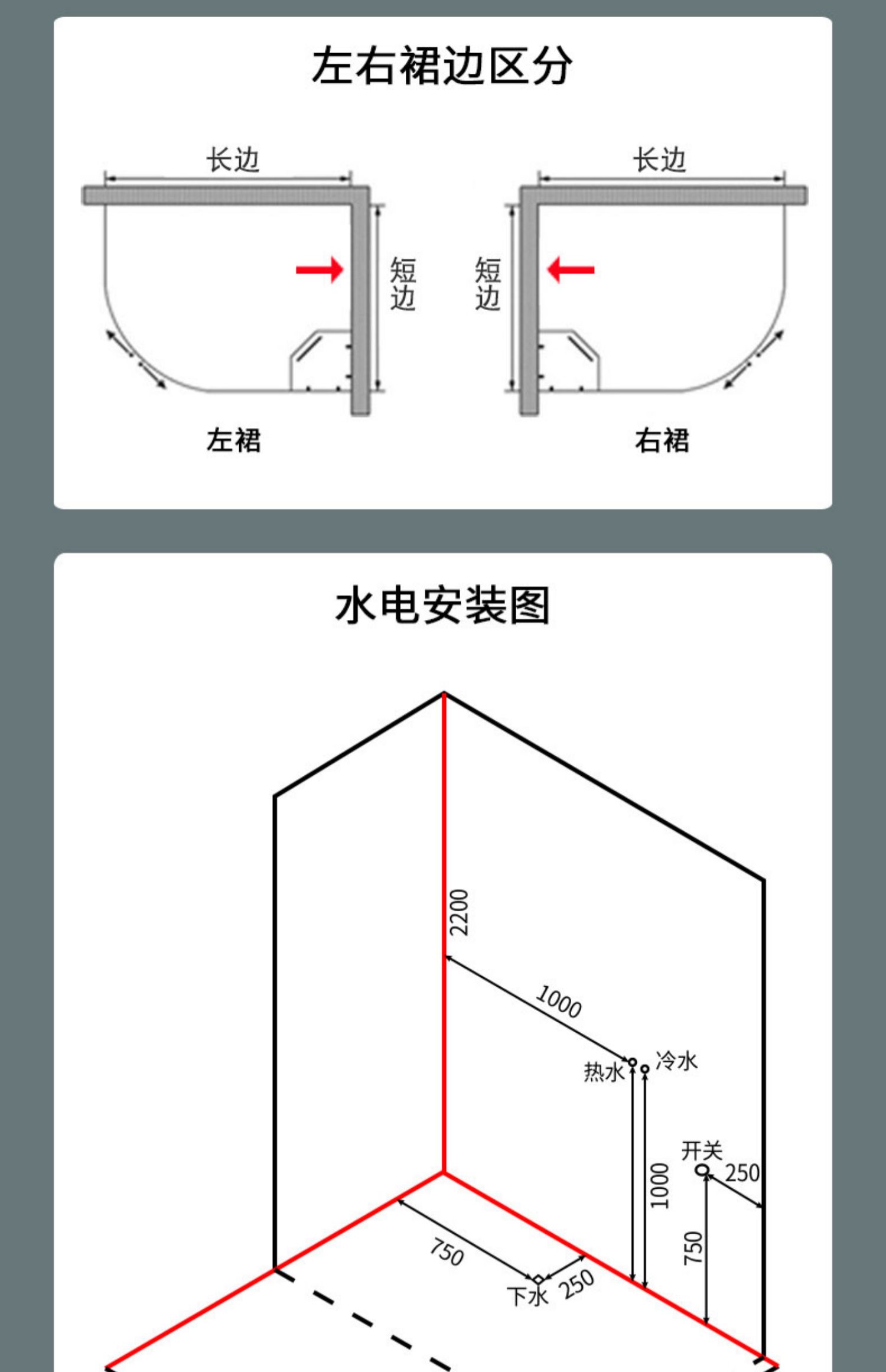 左右裙边区分

长边

短边

左裙

长边

短边

右裙

水电安装图

2200

1000

热水

冷水

开关

250

1000

750

750

下水

250